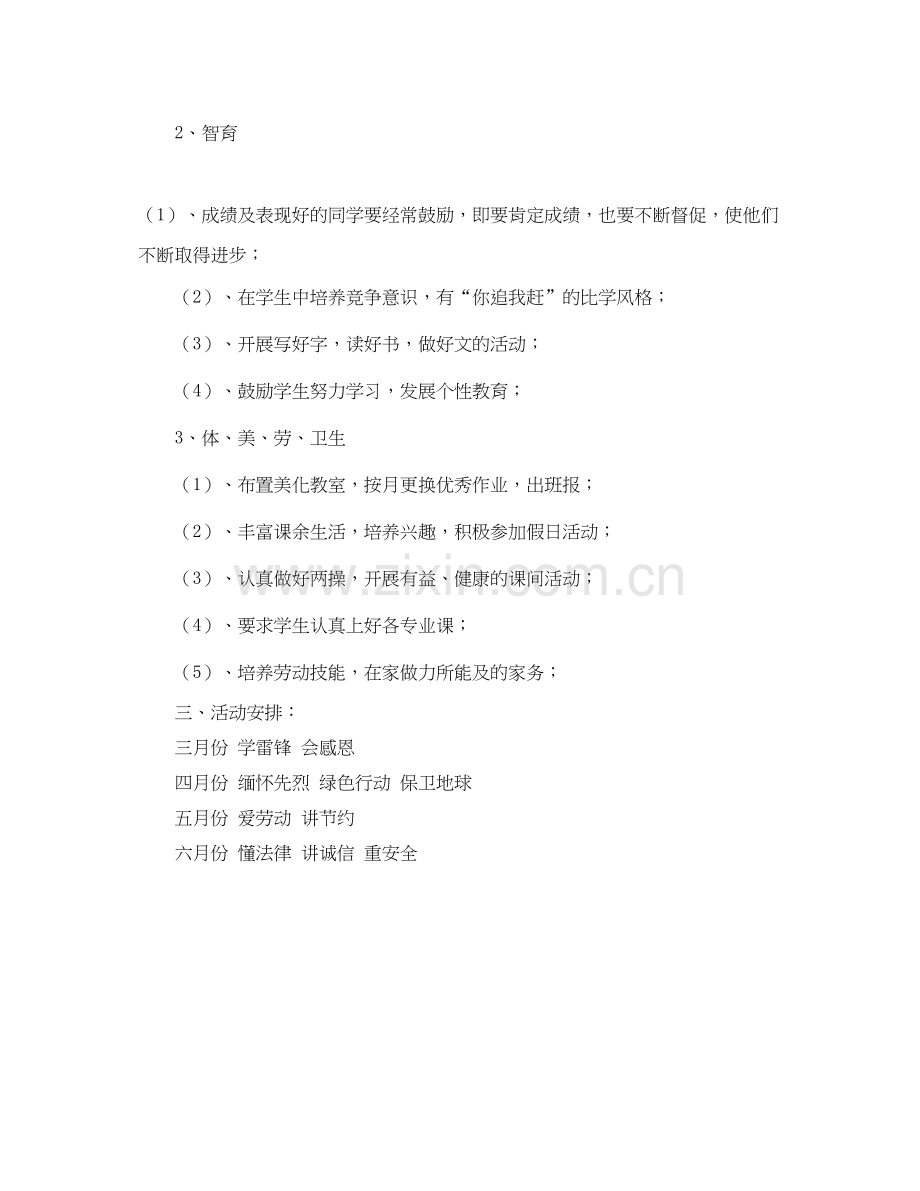 2、智育

（1）、成绩及表现好的同学要经常鼓励，即要肯定成绩，也要不断督促，使他们不断取得进步；

（2）、在学生中培养竞争意识，有“你追我赶”的比学风格；

（3）、开展写好字，读好书，做好文的活动；

（4）、鼓励学生努力学习，发展个性教育；

3、体、美、劳、卫生

（1）、布置美化教室，按月更换优秀作业，出班报；

（2）、丰富课余生活，培养兴趣，积极参加假日活动；

（3）、认真做好两操，开展有益、健康的课间活动；

（4）、要求学生认真上好各专业课；

（5）、培养劳动技能，在家做力所能及的家务；

三、活动安排：

三月份 学雷锋 会感恩

四月份 缅怀先烈 绿色行动 保卫地球

五月份 爱劳动 讲节约

六月份 懂法律 讲诚信 重安全

www.zixin.com.cn